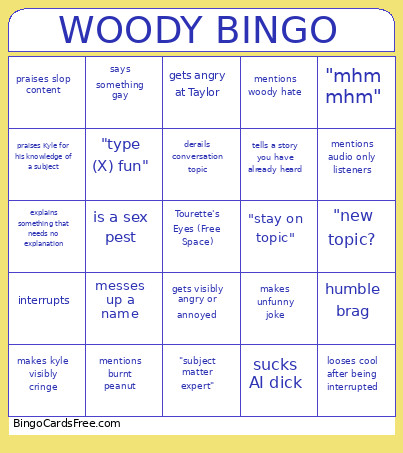 WOODY BINGO

| | | | | |
|---|---|---|---|---|
| praises slop content | says something gay | gets angry at Taylor | mentions woody hate | "mhm mhm" |
| praises Kyle for his knowledge of a subject | "type (X) fun" | derails conversation topic | tells a story you have already heard | mentions audio only listeners |
| explains something that needs no explanation | is a sex pest | Tourette's Eyes (Free Space) | "stay on topic" | "new topic? |
| interrupts | messes up a name | gets visibly angry or annoyed | makes unfunny joke | humble brag |
| makes kyle visibly cringe | mentions burnt peanut | "subject matter expert" | sucks AI dick | looses cool after being interrupted |

BingoCardsFree.com